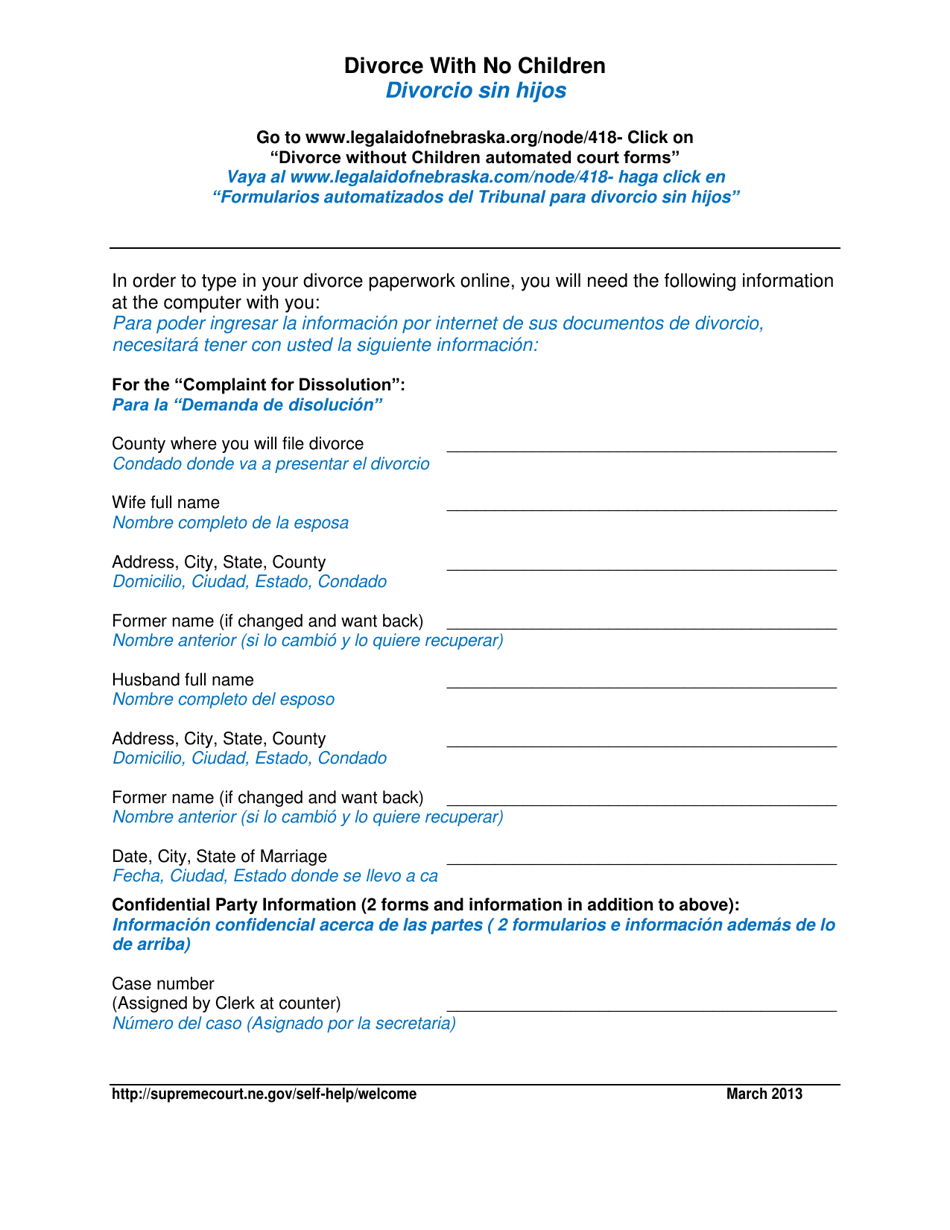 Divorce With No Children
Divorcio sin hijos

Go to www.legalaidofnebraska.org/node/418- Click on "Divorce without Children automated court forms"
Vaya al www.legalaidofnebraska.com/node/418- haga click en "Formularios automatizados del Tribunal para divorcio sin hijos"

In order to type in your divorce paperwork online, you will need the following information at the computer with you:
Para poder ingresar la información por internet de sus documentos de divorcio, necesitará tener con usted la siguiente información:

For the "Complaint for Dissolution":
Para la "Demanda de disolución"

County where you will file divorce ____
Condado donde va a presentar el divorcio

Wife full name ____
Nombre completo de la esposa

Address, City, State, County ____
Domicilio, Ciudad, Estado, Condado

Former name (if changed and want back) ____
Nombre anterior (si lo cambió y lo quiere recuperar)

Husband full name ____
Nombre completo del esposo

Address, City, State, County ____
Domicilio, Ciudad, Estado, Condado

Former name (if changed and want back) ____
Nombre anterior (si lo cambió y lo quiere recuperar)

Date, City, State of Marriage ____
Fecha, Ciudad, Estado donde se llevo a ca

Confidential Party Information (2 forms and information in addition to above):
Información confidencial acerca de las partes ( 2 formularios e información además de lo de arriba)

Case number
(Assigned by Clerk at counter) ____
Número del caso (Asignado por la secretaria)

http://supremecourt.ne.gov/self-help/welcome
March 2013